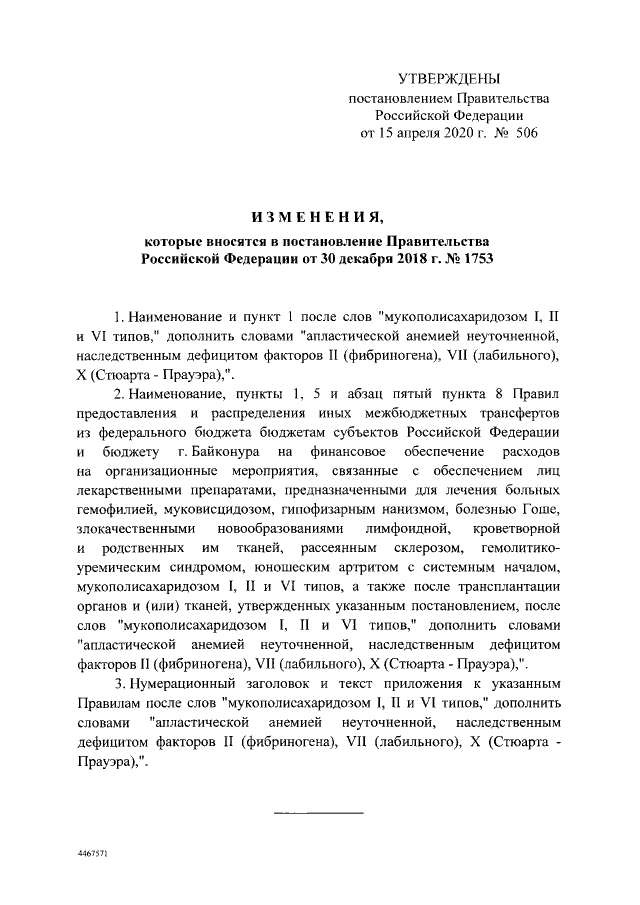 УТВЕРЖДЕНЫ
постановлением Правительства Российской Федерации
от 15 апреля 2020 г. № 506

ИЗМЕНЕНИЯ,

которые вносятся в постановление Правительства Российской Федерации от 30 декабря 2018 г. № 1753

1. Наименование и пункт 1 после слов "мукополисахаридозом I, II и VI типов," дополнить словами "апластической анемией неуточненной, наследственным дефицитом факторов II (фибриногена), VII (лабильного), X (Стюарта - Прауэра),".

2. Наименование, пункты 1, 5 и абзац пятый пункта 8 Правил предоставления и распределения иных межбюджетных трансфертов из федерального бюджета бюджетам субъектов Российской Федерации и бюджету г. Байконура на финансовое обеспечение расходов на организационные мероприятия, связанные с обеспечением лиц лекарственными препаратами, предназначенными для лечения больных гемофилией, муковисцидозом, гипофизарным нанизмом, болезнью Гоше, злокачественными новообразованиями лимфоидной, кроветворной и родственных им тканей, рассеянным склерозом, гемолитико-уремическим синдромом, юношеским артритом с системным началом, мукополисахаридозом I, II и VI типов, а также после трансплантации органов и (или) тканей, утвержденных указанным постановлением, после слов "мукополисахаридозом I, II и VI типов," дополнить словами "апластической анемией неуточненной, наследственным дефицитом факторов II (фибриногена), VII (лабильного), X (Стюарта - Прауэра),".

3. Нумерационный заголовок и текст приложения к указанным Правилам после слов "мукополисахаридозом I, II и VI типов," дополнить словами "апластической анемией неуточненной, наследственным дефицитом факторов II (фибриногена), VII (лабильного), X (Стюарта - Прауэра),".

4467571